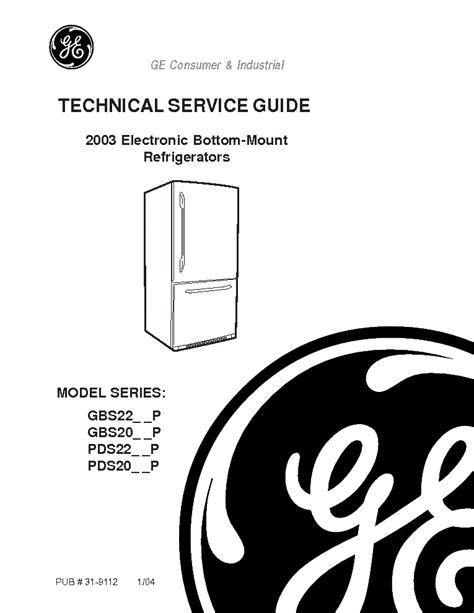 GE

GE Consumer & Industrial

TECHNICAL SERVICE GUIDE

2003 Electronic Bottom-Mount Refrigerators

MODEL SERIES:

GBS22_ _P
GBS20_ _P
PDS22_ _P
PDS20_ _P

GE

PUB # 31-9112 1/04